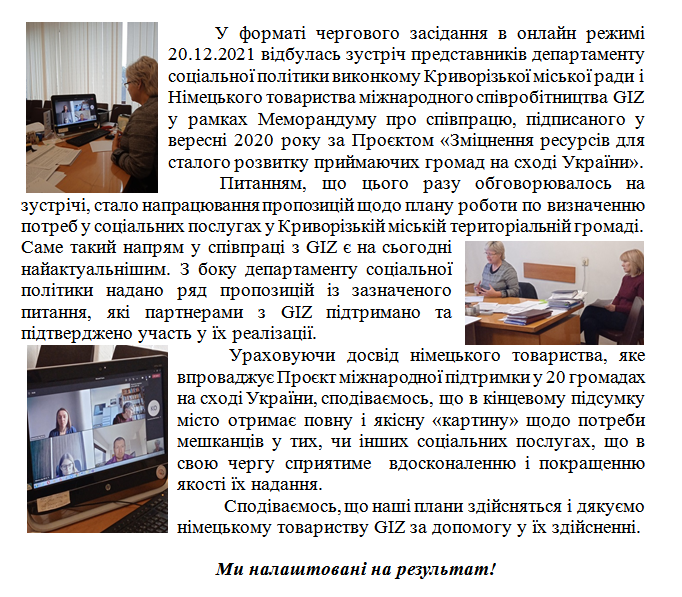 У форматі чергового засідання в онлайн режимі 20.12.2021 відбулась зустріч представників департаменту соціальної політики виконкому Криворізької міської ради і Німецького товариства міжнародного співробітництва GIZ у рамках Меморандуму про співпрацю, підписаного у вересні 2020 року за Проєктом «Зміцнення ресурсів для сталого розвитку приймаючих громад на сході України».

Питанням, що цього разу обговорювалось на зустрічі, стало напрацювання пропозицій щодо плану роботи по визначенню потреб у соціальних послугах у Криворізькій міській територіальній громаді. Саме такий напрям у співпраці з GIZ є на сьогодні найактуальнішим. З боку департаменту соціальної політики надано ряд пропозицій із зазначеного питання, які партнерами з GIZ підтримано та підтверджено участь у їх реалізації.

Ураховуючи досвід німецького товариства, яке впроваджує Проєкт міжнародної підтримки у 20 громадах на сході України, сподіваємось, що в кінцевому підсумку місто отримає повну і якісну «картину» щодо потреби мешканців у тих, чи інших соціальних послугах, що в свою чергу сприятиме вдосконаленню і покращенню якості їх надання.

Сподіваємось, що наші плани здійсняться і дякуємо німецькому товариству GIZ за допомогу у їх здійсненні.

Ми налаштовані на результат!